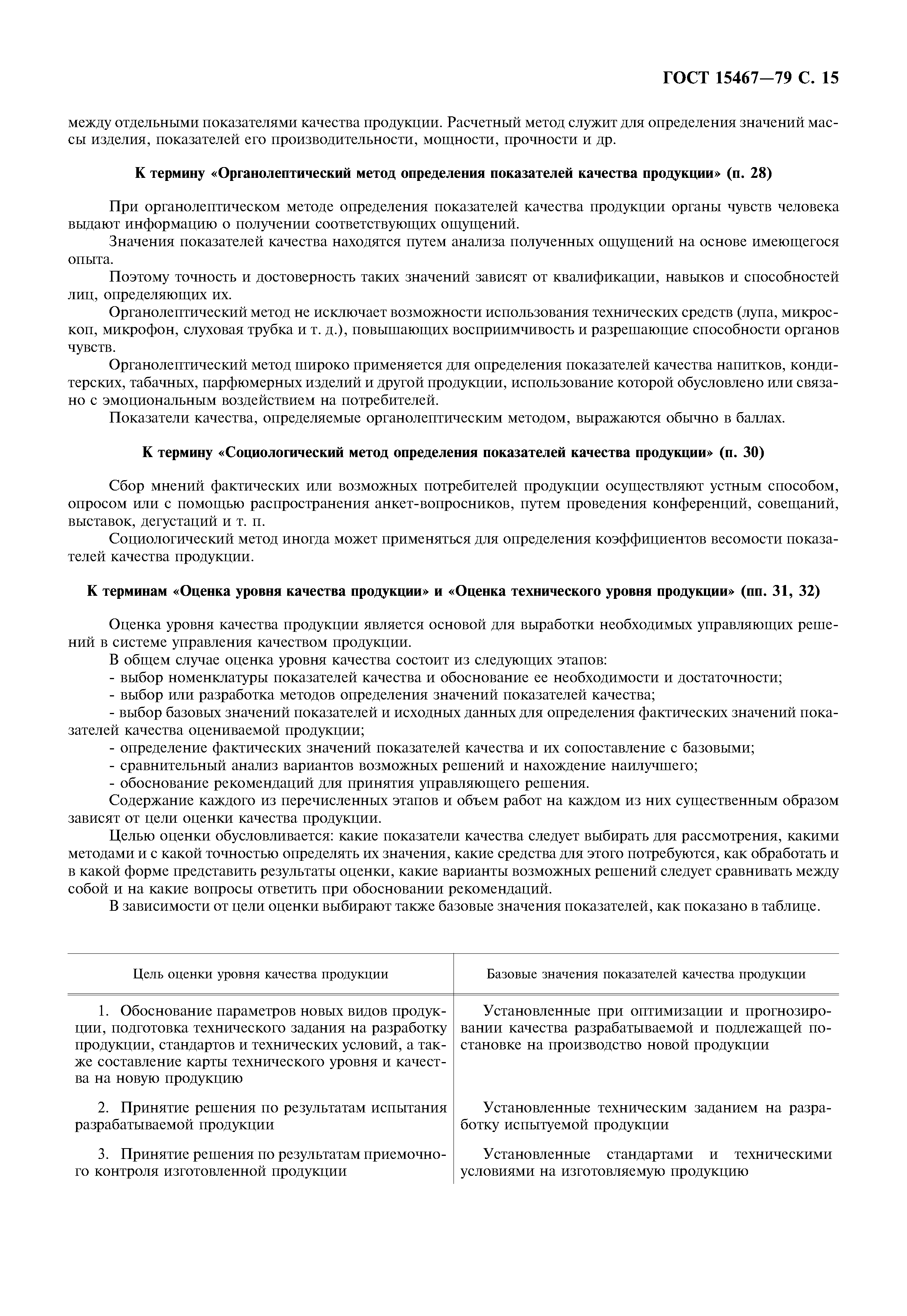 ГОСТ 15467—79 С. 15

между отдельными показателями качества продукции. Расчетный метод служит для определения значений массы изделия, показателей его производительности, мощности, прочности и др.

К термину «Органолептический метод определения показателей качества продукции» (п. 28)

При органолептическом методе определения показателей качества продукции органы чувств человека выдают информацию о получении соответствующих ощущений.

Значения показателей качества находятся путем анализа полученных ощущений на основе имеющегося опыта.

Поэтому точность и достоверность таких значений зависят от квалификации, навыков и способностей лиц, определяющих их.

Органолептический метод не исключает возможности использования технических средств (лупа, микроскоп, микрофон, слуховая трубка и т. д.), повышающих восприимчивость и разрешающие способности органов чувств.

Органолептический метод широко применяется для определения показателей качества напитков, кондитерских, табачных, парфюмерных изделий и другой продукции, использование которой обусловлено или связано с эмоциональным воздействием на потребителей.

Показатели качества, определяемые органолептическим методом, выражаются обычно в баллах.

К термину «Социологический метод определения показателей качества продукции» (п. 30)

Сбор мнений фактических или возможных потребителей продукции осуществляют устным способом, опросом или с помощью распространения анкет-вопросников, путем проведения конференций, совещаний, выставок, дегустаций и т. п.

Социологический метод иногда может применяться для определения коэффициентов весомости показателей качества продукции.

К терминам «Оценка уровня качества продукции» и «Оценка технического уровня продукции» (пп. 31, 32)

Оценка уровня качества продукции является основой для выработки необходимых управляющих решений в системе управления качеством продукции.

В общем случае оценка уровня качества состоит из следующих этапов:
- выбор номенклатуры показателей качества и обоснование ее необходимости и достаточности;
- выбор или разработка методов определения значений показателей качества;
- выбор базовых значений показателей и исходных данных для определения фактических значений показателей качества оцениваемой продукции;
- определение фактических значений показателей качества и их сопоставление с базовыми;
- сравнительный анализ вариантов возможных решений и нахождение наилучшего;
- обоснование рекомендаций для принятия управляющего решения.

Содержание каждого из перечисленных этапов и объем работ на каждом из них существенным образом зависят от цели оценки качества продукции.

Целью оценки обусловливается: какие показатели качества следует выбирать для рассмотрения, какими методами и с какой точностью определять их значения, какие средства для этого потребуются, как обработать и в какой форме представить результаты оценки, какие варианты возможных решений следует сравнивать между собой и на какие вопросы ответить при обосновании рекомендаций.

В зависимости от цели оценки выбирают также базовые значения показателей, как показано в таблице.

| Цель оценки уровня качества продукции | Базовые значения показателей качества продукции |
|---|---|
| 1. Обоснование параметров новых видов продукции, подготовка технического задания на разработку продукции, стандартов и технических условий, а также составление карты технического уровня и качества на новую продукцию | Установленные при оптимизации и прогнозировании качества разрабатываемой и подлежащей постановке на производство новой продукции |
| 2. Принятие решения по результатам испытания разрабатываемой продукции | Установленные техническим заданием на разработку испытуемой продукции |
| 3. Принятие решения по результатам приемочного контроля изготовленной продукции | Установленные стандартами и техническими условиями на изготовляемую продукцию |